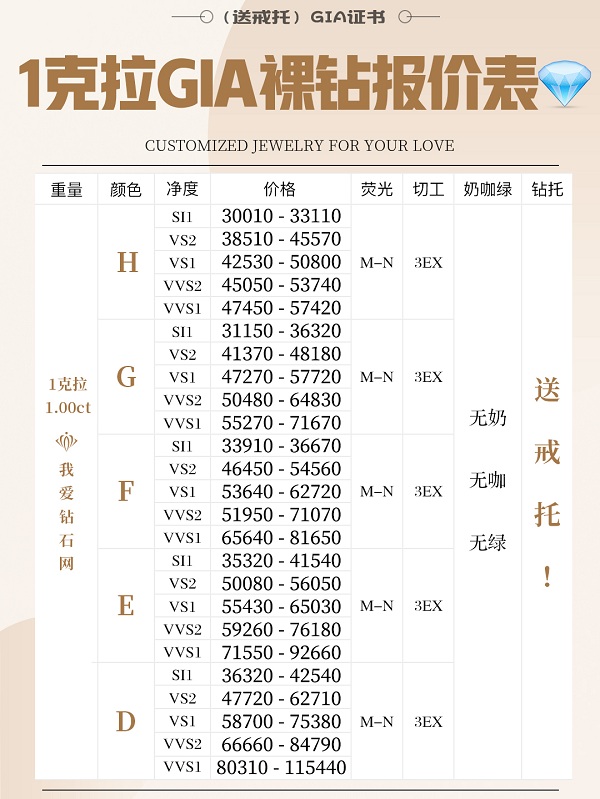 （送戒托）GIA证书

1克拉GIA裸钻报价表

CUSTOMIZED JEWELRY FOR YOUR LOVE

| 重量 | 颜色 | 净度 | 价格 | 荧光 | 切工 | 奶咖绿 | 钻托 |
|---|---|---|---|---|---|---|---|
| 1克拉 1.00ct 我爱钻石网 | H | SI1 | 30010 - 33110 | M–N | 3EX | 无奶 无咖 无绿 | 送戒托！ |
| | | VS2 | 38510 - 45570 | | | | |
| | | VS1 | 42530 - 50800 | | | | |
| | | VVS2 | 45050 - 53740 | | | | |
| | | VVS1 | 47450 - 57420 | | | | |
| | G | SI1 | 31150 - 36320 | M–N | 3EX | | |
| | | VS2 | 41370 - 48180 | | | | |
| | | VS1 | 47270 - 57720 | | | | |
| | | VVS2 | 50480 - 64830 | | | | |
| | | VVS1 | 55270 - 71670 | | | | |
| | F | SI1 | 33910 - 36670 | M–N | 3EX | | |
| | | VS2 | 46450 - 54560 | | | | |
| | | VS1 | 53640 - 62720 | | | | |
| | | VVS2 | 51950 - 71070 | | | | |
| | | VVS1 | 65640 - 81650 | | | | |
| | E | SI1 | 35320 - 41540 | M–N | 3EX | | |
| | | VS2 | 50080 - 56050 | | | | |
| | | VS1 | 55430 - 65030 | | | | |
| | | VVS2 | 59260 - 76180 | | | | |
| | | VVS1 | 71550 - 92660 | | | | |
| | D | SI1 | 36320 - 42540 | M–N | 3EX | | |
| | | VS2 | 47720 - 62710 | | | | |
| | | VS1 | 58700 - 75380 | | | | |
| | | VVS2 | 66660 - 84790 | | | | |
| | | VVS1 | 80310 - 115440 | | | | |